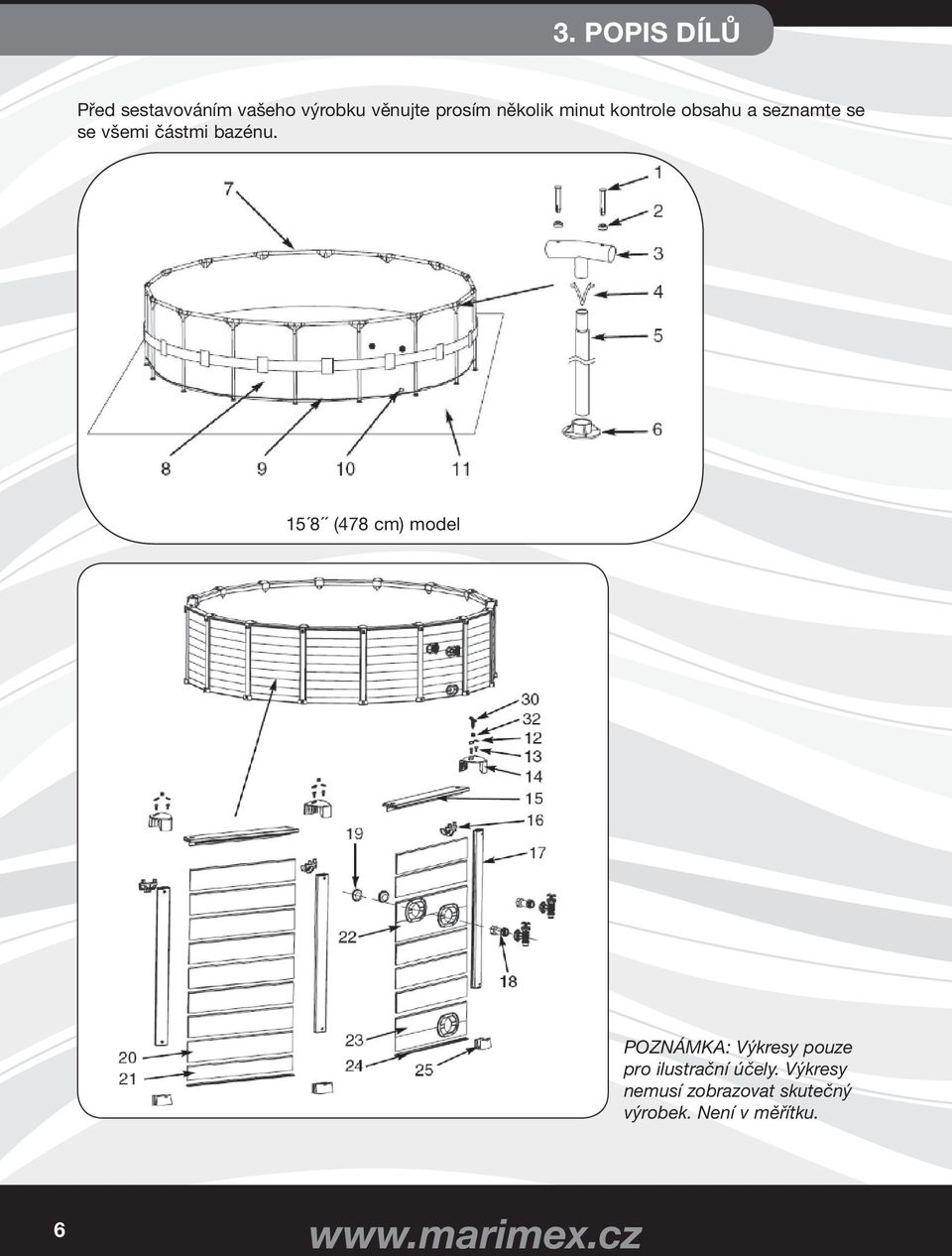 3. POPIS DÍLŮ

Před sestavováním vašeho výrobku věnujte prosím několik minut kontrole obsahu a seznamte se se všemi částmi bazénu.

7

1

2

3

4

5

6

8 9 10 11

15´8´´ (478 cm) model

30
32
12
13
14
15
16
17
19
22
18
20
21
23
24
25

POZNÁMKA: Výkresy pouze pro ilustrační účely. Výkresy nemusí zobrazovat skutečný výrobek. Není v měřítku.

6

www.marimex.cz